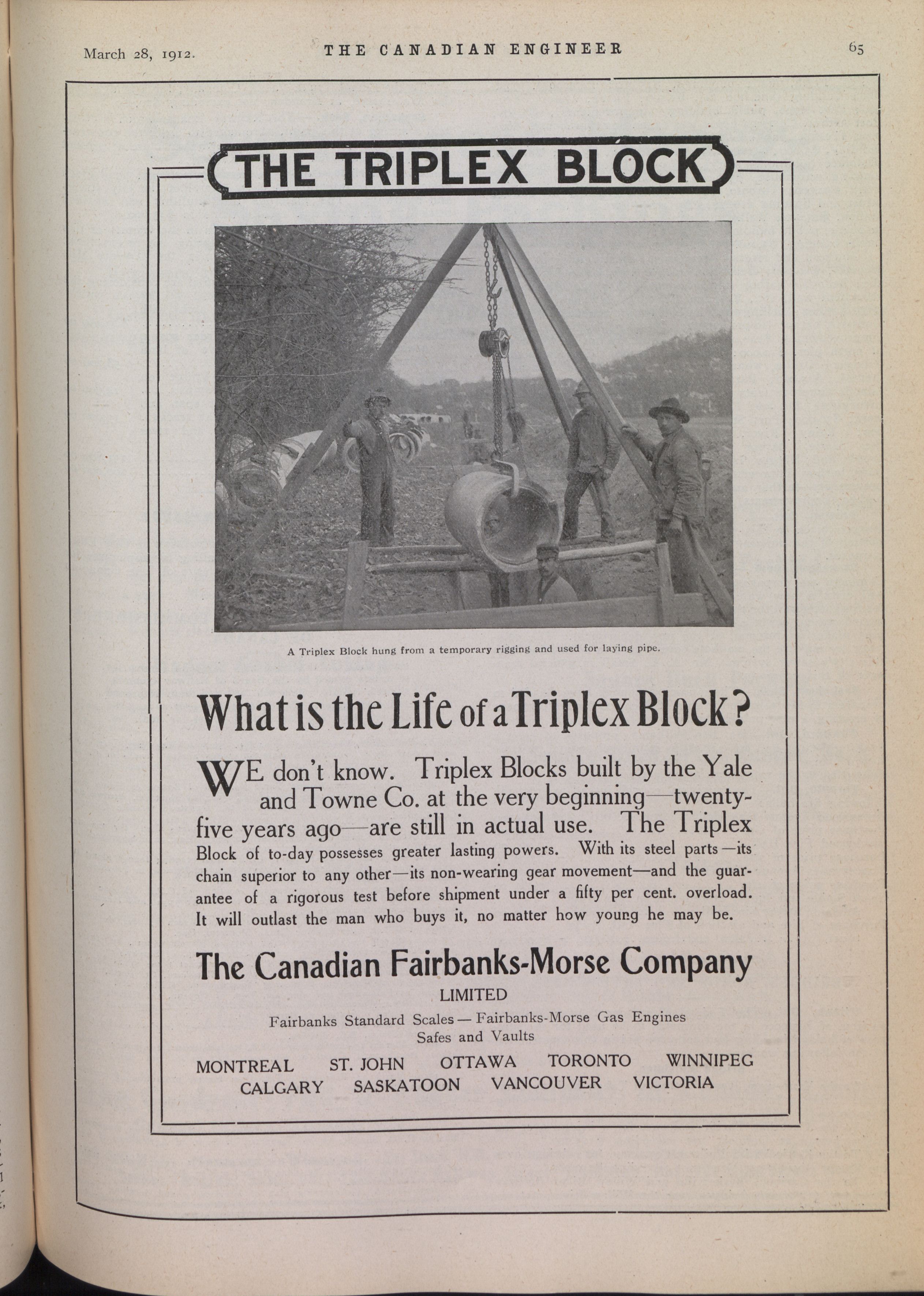 March 28, 1912. THE CANADIAN ENGINEER 65

THE TRIPLEX BLOCK

A Triplex Block hung from a temporary rigging and used for laying pipe.

What is the Life of a Triplex Block?

WE don't know. Triplex Blocks built by the Yale and Towne Co. at the very beginning—twenty-five years ago—are still in actual use. The Triplex Block of to-day possesses greater lasting powers. With its steel parts—its chain superior to any other—its non-wearing gear movement—and the guarantee of a rigorous test before shipment under a fifty per cent. overload. It will outlast the man who buys it, no matter how young he may be.

The Canadian Fairbanks-Morse Company
LIMITED
Fairbanks Standard Scales — Fairbanks-Morse Gas Engines
Safes and Vaults

MONTREAL ST. JOHN OTTAWA TORONTO WINNIPEG
CALGARY SASKATOON VANCOUVER VICTORIA